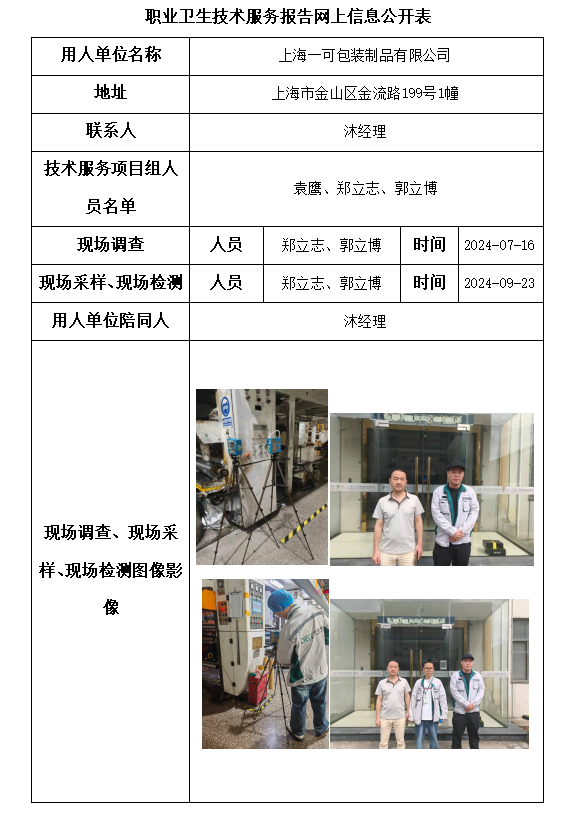 职业卫生技术服务报告网上信息公开表

| 用人单位名称 | 上海一可包装制品有限公司 | | | |
|---|---|---|---|---|
| 地址 | 上海市金山区金流路199号1幢 | | | |
| 联系人 | 沐经理 | | | |
| 技术服务项目组人员名单 | 袁鹰、郑立志、郭立博 | | | |
| 现场调查 | 人员 | 郑立志、郭立博 | 时间 | 2024-07-16 |
| 现场采样、现场检测 | 人员 | 郑立志、郭立博 | 时间 | 2024-09-23 |
| 用人单位陪同人 | 沐经理 | | | |
| 现场调查、现场采样、现场检测图像影像 | | | | |